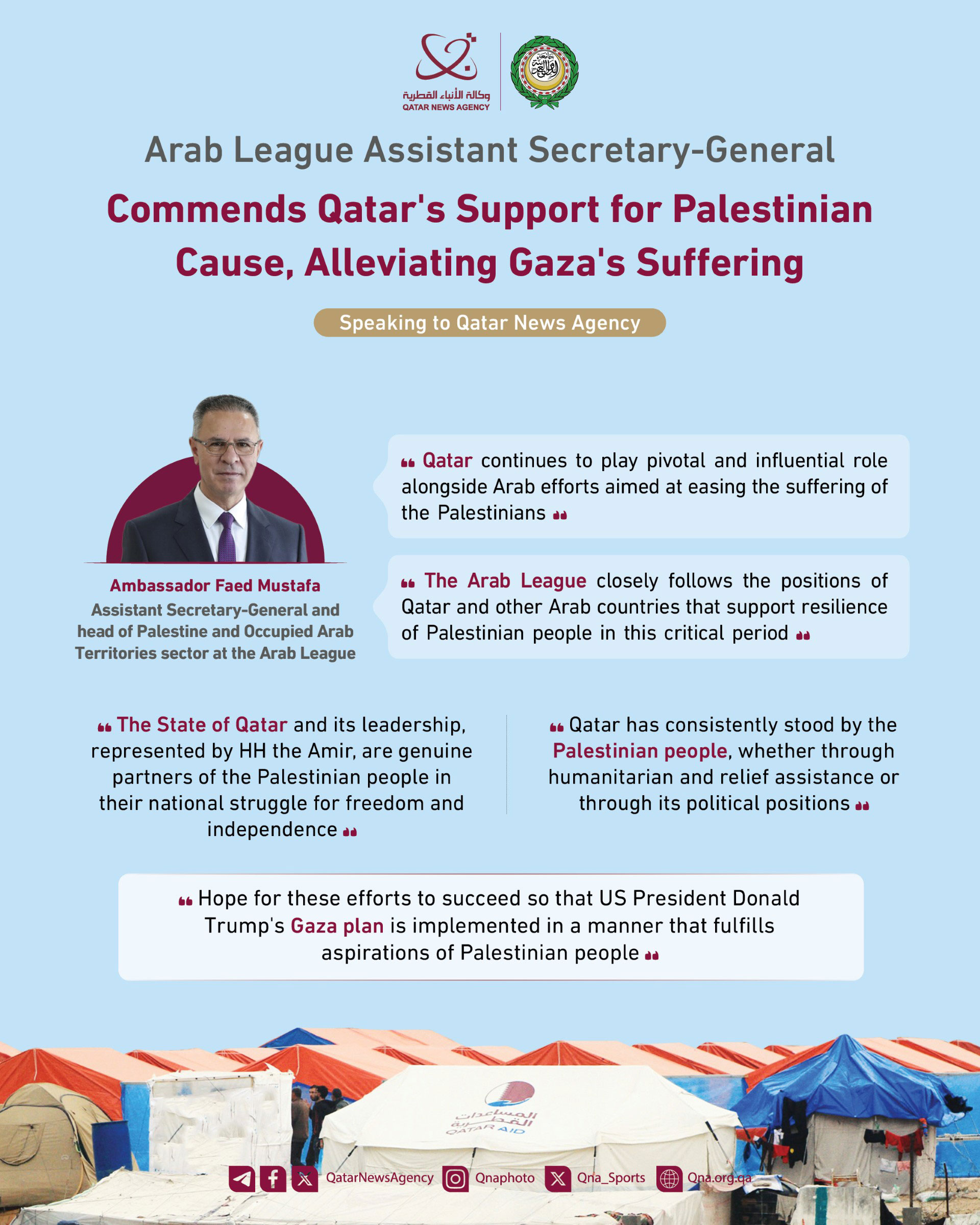 وكالة الأنباء القطرية
QATAR NEWS AGENCY

جامعة الدول العربية

Arab League Assistant Secretary-General

Commends Qatar's Support for Palestinian Cause, Alleviating Gaza's Suffering

Speaking to Qatar News Agency

Ambassador Faed Mustafa
Assistant Secretary-General and head of Palestine and Occupied Arab Territories sector at the Arab League

“ Qatar continues to play pivotal and influential role alongside Arab efforts aimed at easing the suffering of the Palestinians ”

“ The Arab League closely follows the positions of Qatar and other Arab countries that support resilience of Palestinian people in this critical period ”

“ The State of Qatar and its leadership, represented by HH the Amir, are genuine partners of the Palestinian people in their national struggle for freedom and independence ”

“ Qatar has consistently stood by the Palestinian people, whether through humanitarian and relief assistance or through its political positions ”

“ Hope for these efforts to succeed so that US President Donald Trump's Gaza plan is implemented in a manner that fulfills aspirations of Palestinian people ”

المساعدات القطرية
QATAR AID

QatarNewsAgency Qnaphoto Qna_Sports Qna.org.qa